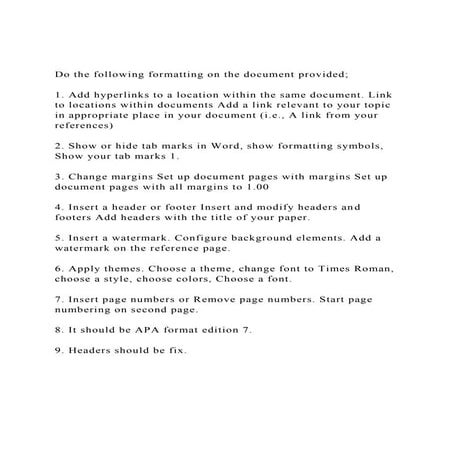 Do the following formatting on the document provided;

1. Add hyperlinks to a location within the same document. Link to locations within documents Add a link relevant to your topic in appropriate place in your document (i.e., A link from your references)

2. Show or hide tab marks in Word, show formatting symbols, Show your tab marks 1.

3. Change margins Set up document pages with margins Set up document pages with all margins to 1.00

4. Insert a header or footer Insert and modify headers and footers Add headers with the title of your paper.

5. Insert a watermark. Configure background elements. Add a watermark on the reference page.

6. Apply themes. Choose a theme, change font to Times Roman, choose a style, choose colors, Choose a font.

7. Insert page numbers or Remove page numbers. Start page numbering on second page.

8. It should be APA format edition 7.

9. Headers should be fix.